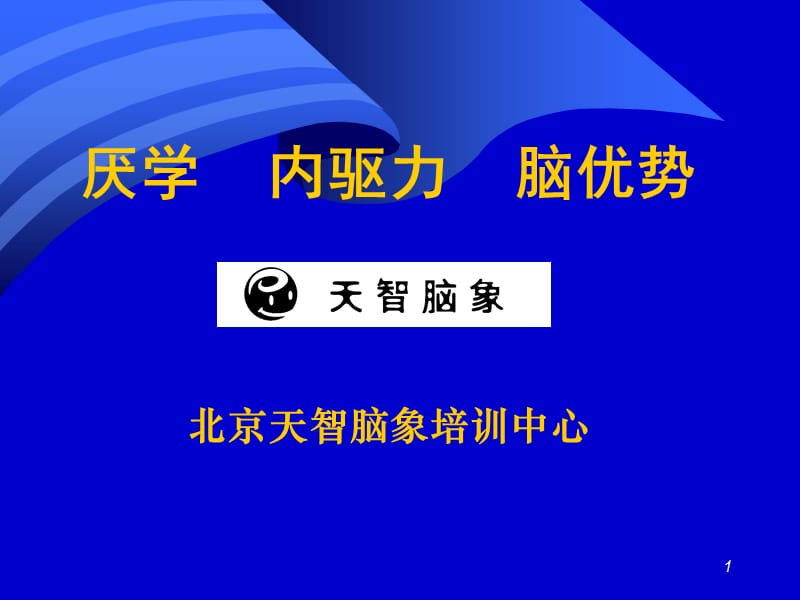 厌学　内驱力　脑优势

天智脑象

北京天智脑象培训中心

1